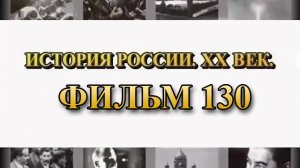 ИСТОРИЯ РОССИИ. XX ВЕК.

ФИЛЬМ 130